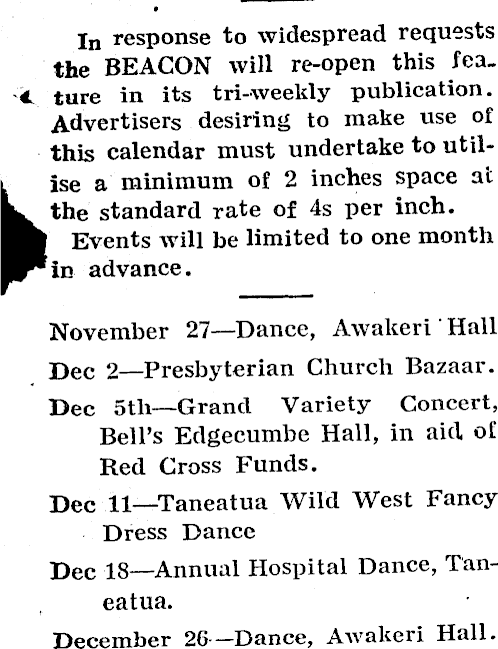 In response to widespread requests the BEACON will re-open this feature in its tri-weekly publication. Advertisers desiring to make use of this calendar must undertake to utilise a minimum of 2 inches space at the standard rate of 4s per inch.

Events will be limited to one month in advance.

November 27—Dance, Awakeri Hall

Dec 2—Presbyterian Church Bazaar.

Dec 5th—Grand Variety Concert, Bell's Edgecumbe Hall, in aid of Red Cross Funds.

Dec 11—Taneatua Wild West Fancy Dress Dance

Dec 18—Annual Hospital Dance, Taneatua.

December 26—Dance, Awakeri Hall.